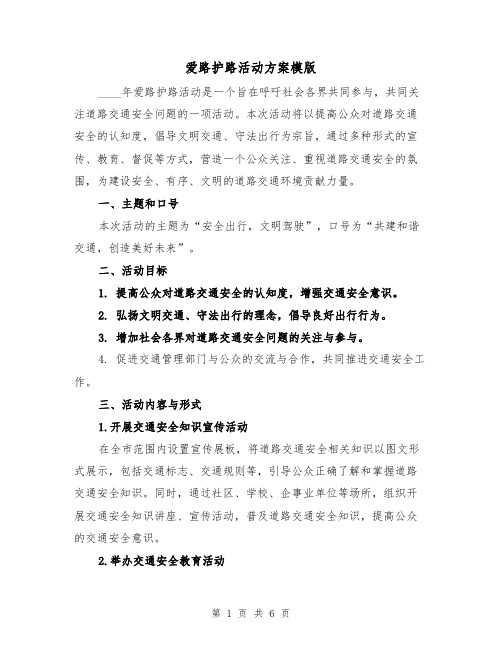 爱路护路活动方案模版

____年爱路护路活动是一个旨在呼吁社会各界共同参与，共同关注道路交通安全问题的一项活动。本次活动将以提高公众对道路交通安全的认知度，倡导文明交通、守法出行为宗旨，通过多种形式的宣传、教育、督促等方式，营造一个公众关注、重视道路交通安全的氛围，为建设安全、有序、文明的道路交通环境贡献力量。

一、主题和口号

本次活动的主题为“安全出行，文明驾驶”，口号为“共建和谐交通，创造美好未来”。

二、活动目标

1. 提高公众对道路交通安全的认知度，增强交通安全意识。

2. 弘扬文明交通、守法出行的理念，倡导良好出行行为。

3. 增加社会各界对道路交通安全问题的关注与参与。

4. 促进交通管理部门与公众的交流与合作，共同推进交通安全工作。

三、活动内容与形式

1.开展交通安全知识宣传活动

在全市范围内设置宣传展板，将道路交通安全相关知识以图文形式展示，包括交通标志、交通规则等，引导公众正确了解和掌握道路交通安全知识。同时，通过社区、学校、企事业单位等场所，组织开展交通安全知识讲座、宣传活动，普及道路交通安全知识，提高公众的交通安全意识。

2.举办交通安全教育活动

第 1 页 共 6 页